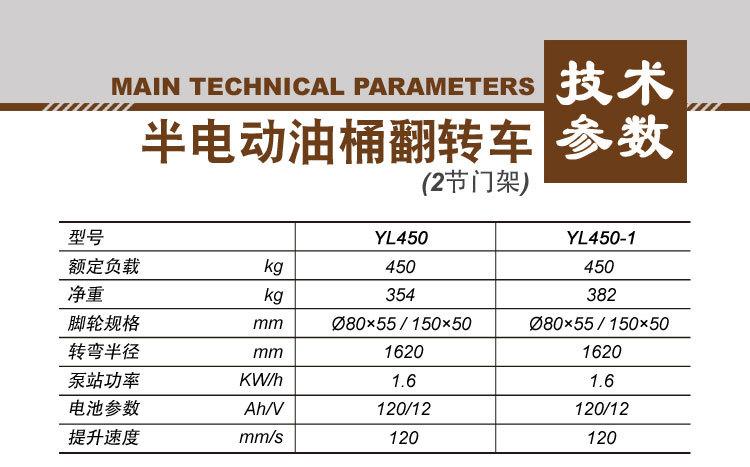 MAIN TECHNICAL PARAMETERS

技术参数

半电动油桶翻转车
(2节门架)

| 型号 | | YL450 | YL450-1 |
|---|---|---|---|
| 额定负载 | kg | 450 | 450 |
| 净重 | kg | 354 | 382 |
| 脚轮规格 | mm | Ø80×55 / 150×50 | Ø80×55 / 150×50 |
| 转弯半径 | mm | 1620 | 1620 |
| 泵站功率 | KW/h | 1.6 | 1.6 |
| 电池参数 | Ah/V | 120/12 | 120/12 |
| 提升速度 | mm/s | 120 | 120 |